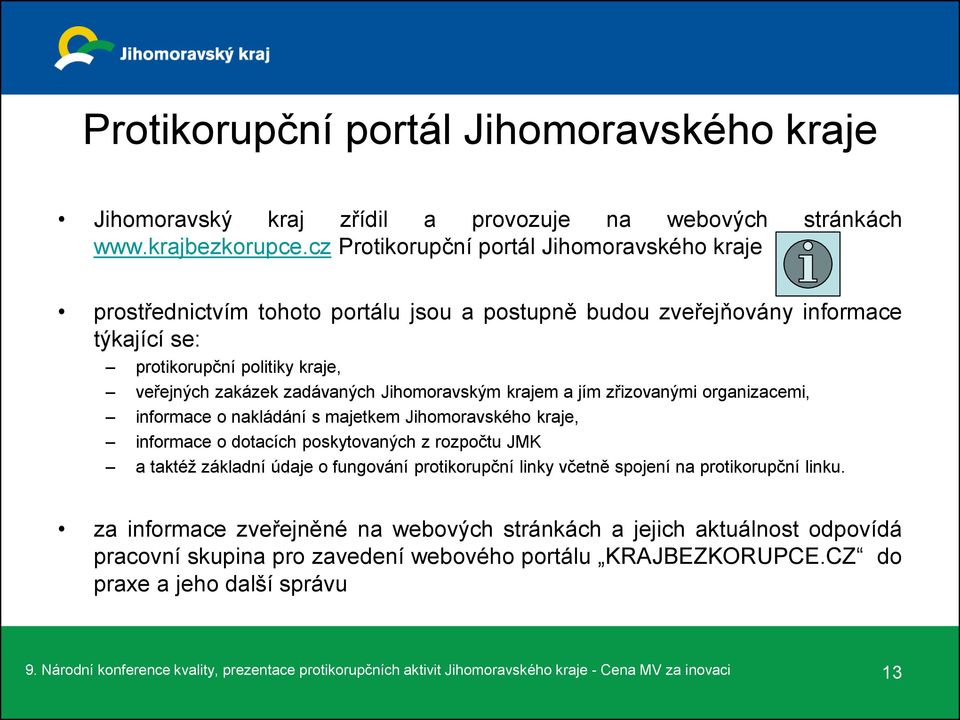 Jihomoravský kraj

Protikorupční portál Jihomoravského kraje

• Jihomoravský kraj zřídil a provozuje na webových stránkách www.krajbezkorupce.cz Protikorupční portál Jihomoravského kraje

• prostřednictvím tohoto portálu jsou a postupně budou zveřejňovány informace týkající se:
– protikorupční politiky kraje,
– veřejných zakázek zadávaných Jihomoravským krajem a jím zřizovanými organizacemi,
– informace o nakládání s majetkem Jihomoravského kraje,
– informace o dotacích poskytovaných z rozpočtu JMK
– a taktéž základní údaje o fungování protikorupční linky včetně spojení na protikorupční linku.

• za informace zveřejněné na webových stránkách a jejich aktuálnost odpovídá pracovní skupina pro zavedení webového portálu „KRAJBEZKORUPCE.CZ“ do praxe a jeho další správu

9. Národní konference kvality, prezentace protikorupčních aktivit Jihomoravského kraje - Cena MV za inovaci

13